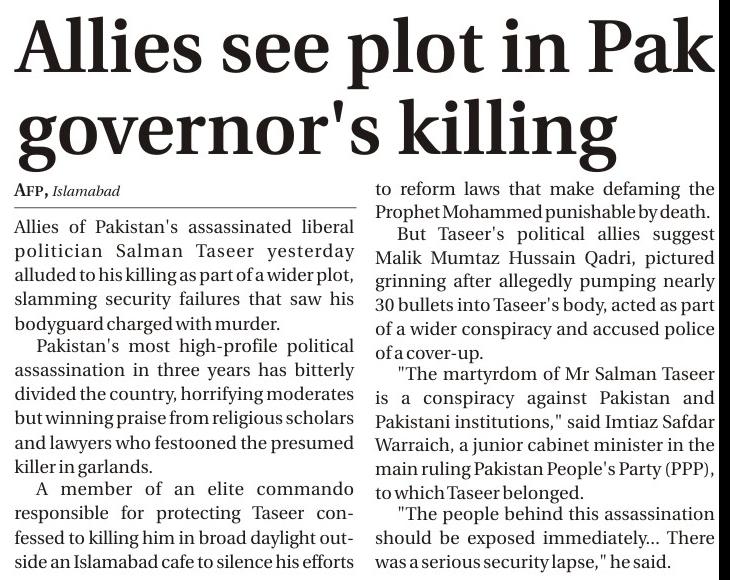 Allies see plot in Pak governor's killing

AFP, Islamabad

Allies of Pakistan's assassinated liberal politician Salman Taseer yesterday alluded to his killing as part of a wider plot, slamming security failures that saw his bodyguard charged with murder.

Pakistan's most high-profile political assassination in three years has bitterly divided the country, horrifying moderates but winning praise from religious scholars and lawyers who festooned the presumed killer in garlands.

A member of an elite commando responsible for protecting Taseer confessed to killing him in broad daylight outside an Islamabad cafe to silence his efforts to reform laws that make defaming the Prophet Mohammed punishable by death.

But Taseer's political allies suggest Malik Mumtaz Hussain Qadri, pictured grinning after allegedly pumping nearly 30 bullets into Taseer's body, acted as part of a wider conspiracy and accused police of a cover-up.

"The martyrdom of Mr Salman Taseer is a conspiracy against Pakistan and Pakistani institutions," said Imtiaz Safdar Warraich, a junior cabinet minister in the main ruling Pakistan People's Party (PPP), to which Taseer belonged.

"The people behind this assassination should be exposed immediately... There was a serious security lapse," he said.